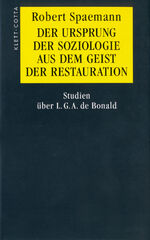 KLETT-COTTA

Robert Spaemann

DER URSPRUNG DER SOZIOLOGIE AUS DEM GEIST DER RESTAURATION

Studien über L. G. A. de Bonald